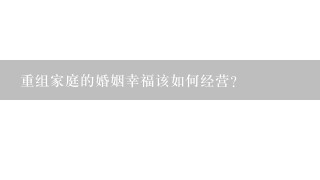 重组家庭的婚姻幸福该如何经营?